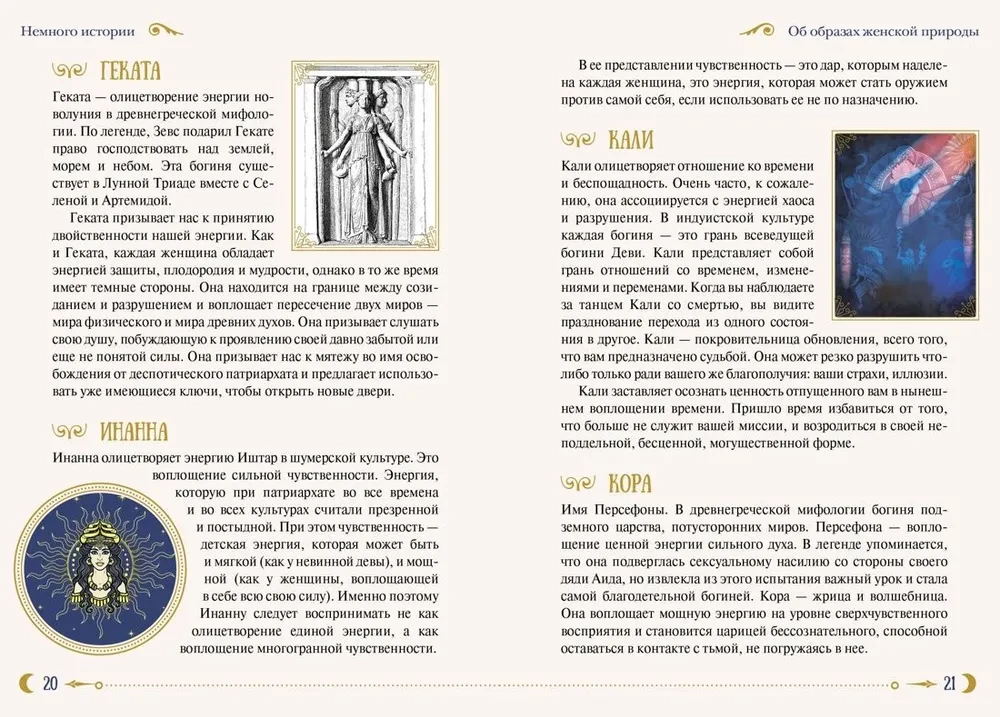 Немного истории

ГЕКАТА

Геката — олицетворение энергии новолуния в древнегреческой мифологии. По легенде, Зевс подарил Гекате право господствовать над землей, морем и небом. Эта богиня существует в Лунной Триаде вместе с Селеной и Артемидой.

Геката призывает нас к принятию двойственности нашей энергии. Как и Геката, каждая женщина обладает энергией защиты, плодородия и мудрости, однако в то же время имеет темные стороны. Она находится на границе между созиданием и разрушением и воплощает пересечение двух миров — мира физического и мира древних духов. Она призывает слушать свою душу, побуждающую к проявлению своей давно забытой или еще не понятой силы. Она призывает нас к мятежу во имя освобождения от деспотического патриархата и предлагает использовать уже имеющиеся ключи, чтобы открыть новые двери.

ИНАННА

Инанна олицетворяет энергию Иштар в шумерской культуре. Это воплощение сильной чувственности. Энергия, которую при патриархате во все времена и во всех культурах считали презренной и постыдной. При этом чувственность — детская энергия, которая может быть и мягкой (как у невинной девы), и мощной (как у женщины, воплощающей в себе всю свою силу). Именно поэтому Инанну следует воспринимать не как олицетворение единой энергии, а как воплощение многогранной чувственности.

20

Об образах женской природы

В ее представлении чувственность — это дар, которым наделена каждая женщина, это энергия, которая может стать оружием против самой себя, если использовать ее не по назначению.

КАЛИ

Кали олицетворяет отношение ко времени и беспощадность. Очень часто, к сожалению, она ассоциируется с энергией хаоса и разрушения. В индуистской культуре каждая богиня — это грань всеведущей богини Деви. Кали представляет собой грань отношений со временем, изменениями и переменами. Когда вы наблюдаете за танцем Кали со смертью, вы видите празднование перехода из одного состояния в другое. Кали — покровительница обновления, всего того, что вам предназначено судьбой. Она может резко разрушить что-либо только ради вашего же благополучия: ваши страхи, иллюзии.

Кали заставляет осознать ценность отпущенного вам в нынешнем воплощении времени. Пришло время избавиться от того, что больше не служит вашей миссии, и возродиться в своей неподдельной, бесценной, могущественной форме.

КОРА

Имя Персефоны. В древнегреческой мифологии богиня подземного царства, потусторонних миров. Персефона — воплощение ценной энергии сильного духа. В легенде упоминается, что она подверглась сексуальному насилию со стороны своего дяди Аида, но извлекла из этого испытания важный урок и стала самой благодетельной богиней. Кора — жрица и волшебница. Она воплощает мощную энергию на уровне сверхчувственного восприятия и становится царицей бессознательного, способной оставаться в контакте с тьмой, не погружаясь в нее.

21